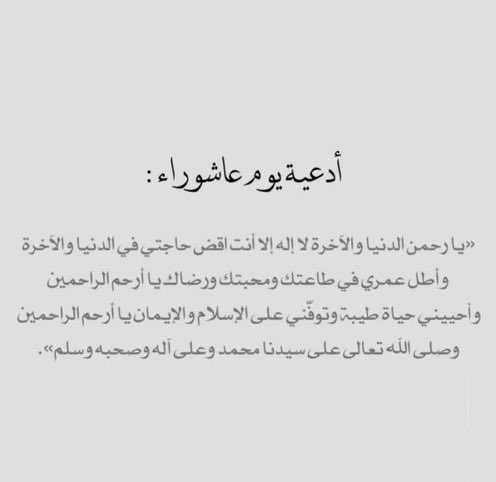 أدعية يوم عاشوراء :

«يا رحمن الدنيا والآخرة لا إله إلا أنت اقض حاجتي في الدنيا والآخرة وأطل عمري في طاعتك ومحبتك ورضاك يا أرحم الراحمين وأحييني حياة طيبة وتوفّني على الإسلام والإيمان يا أرحم الراحمين وصلى الله تعالى على سيدنا محمد وعلى آله وصحبه وسلم».